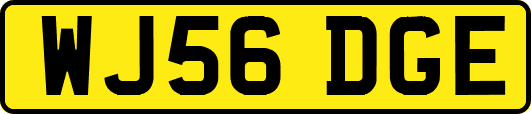 WJ56 DGE